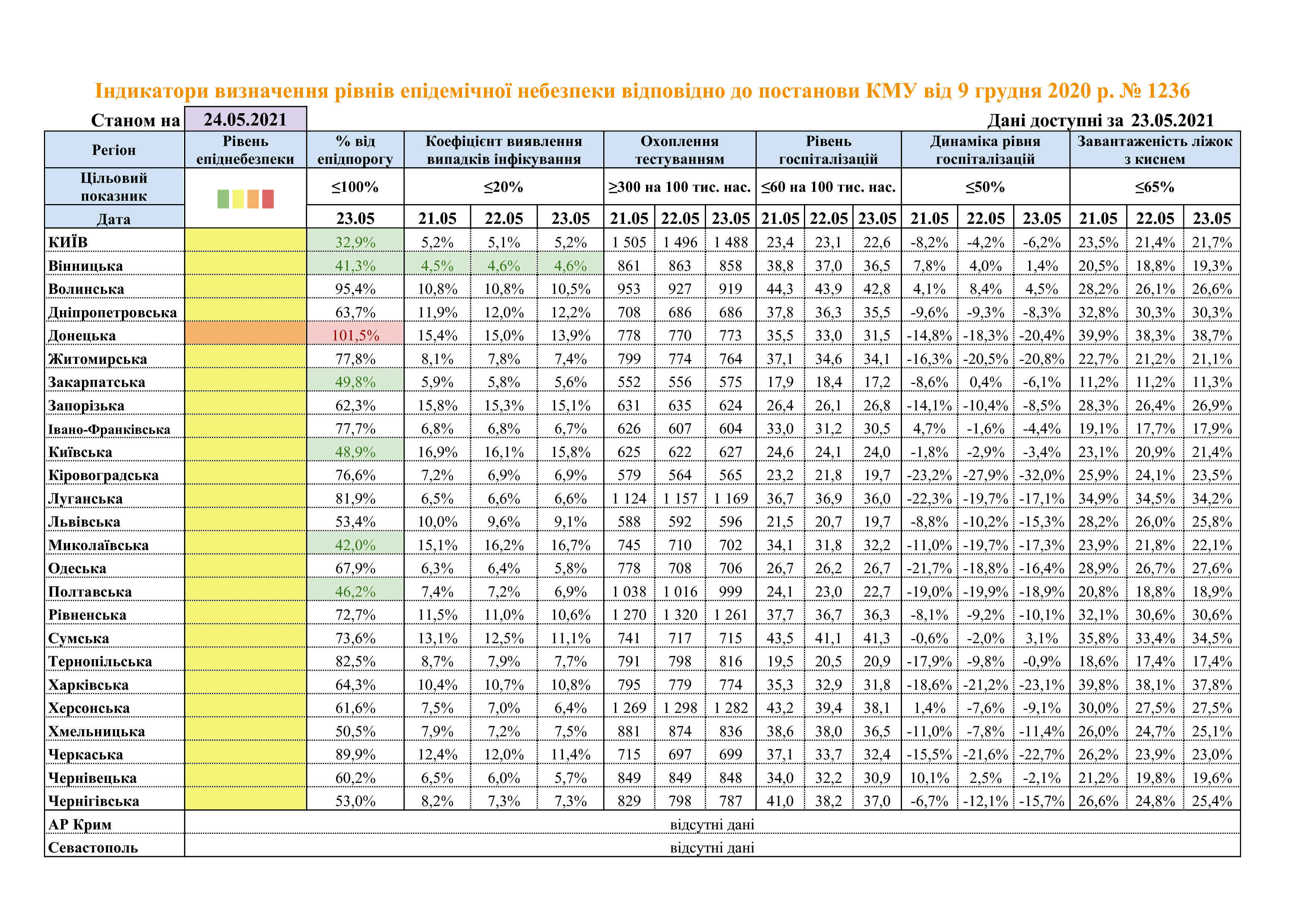 Індикатори визначення рівнів епідемічної небезпеки відповідно до постанови КМУ від 9 грудня 2020 р. № 1236

Станом на 24.05.2021

Дані доступні за 23.05.2021

| Регіон | Рівень епіднебезпеки | % від епідпорогу | Коефіцієнт виявлення випадків інфікування | | | Охоплення тестуванням | | | Рівень госпіталізацій | | | Динаміка рівня госпіталізацій | | | Завантаженість ліжок з киснем | | |
|---|---|---|---|---|---|---|---|---|---|---|---|---|---|---|---|---|---|
| Цільовий показник | | ≤100% | ≤20% | | | ≥300 на 100 тис. нас. | | | ≤60 на 100 тис. нас. | | | ≤50% | | | ≤65% | | |
| Дата | | 23.05 | 21.05 | 22.05 | 23.05 | 21.05 | 22.05 | 23.05 | 21.05 | 22.05 | 23.05 | 21.05 | 22.05 | 23.05 | 21.05 | 22.05 | 23.05 |
| КИЇВ | | 32,9% | 5,2% | 5,1% | 5,2% | 1 505 | 1 496 | 1 488 | 23,4 | 23,1 | 22,6 | -8,2% | -4,2% | -6,2% | 23,5% | 21,4% | 21,7% |
| Вінницька | | 41,3% | 4,5% | 4,6% | 4,6% | 861 | 863 | 858 | 38,8 | 37,0 | 36,5 | 7,8% | 4,0% | 1,4% | 20,5% | 18,8% | 19,3% |
| Волинська | | 95,4% | 10,8% | 10,8% | 10,5% | 953 | 927 | 919 | 44,3 | 43,9 | 42,8 | 4,1% | 8,4% | 4,5% | 28,2% | 26,1% | 26,6% |
| Дніпропетровська | | 63,7% | 11,9% | 12,0% | 12,2% | 708 | 686 | 686 | 37,8 | 36,3 | 35,5 | -9,6% | -9,3% | -8,3% | 32,8% | 30,3% | 30,3% |
| Донецька | | 101,5% | 15,4% | 15,0% | 13,9% | 778 | 770 | 773 | 35,5 | 33,0 | 31,5 | -14,8% | -18,3% | -20,4% | 39,9% | 38,3% | 38,7% |
| Житомирська | | 77,8% | 8,1% | 7,8% | 7,4% | 799 | 774 | 764 | 37,1 | 34,6 | 34,1 | -16,3% | -20,5% | -20,8% | 22,7% | 21,2% | 21,1% |
| Закарпатська | | 49,8% | 5,9% | 5,8% | 5,6% | 552 | 556 | 575 | 17,9 | 18,4 | 17,2 | -8,6% | 0,4% | -6,1% | 11,2% | 11,2% | 11,3% |
| Запорізька | | 62,3% | 15,8% | 15,3% | 15,1% | 631 | 635 | 624 | 26,4 | 26,1 | 26,8 | -14,1% | -10,4% | -8,5% | 28,3% | 26,4% | 26,9% |
| Івано-Франківська | | 77,7% | 6,8% | 6,8% | 6,7% | 626 | 607 | 604 | 33,0 | 31,2 | 30,5 | 4,7% | -1,6% | -4,4% | 19,1% | 17,7% | 17,9% |
| Київська | | 48,9% | 16,9% | 16,1% | 15,8% | 625 | 622 | 627 | 24,6 | 24,1 | 24,0 | -1,8% | -2,9% | -3,4% | 23,1% | 20,9% | 21,4% |
| Кіровоградська | | 76,6% | 7,2% | 6,9% | 6,9% | 579 | 564 | 565 | 23,2 | 21,8 | 19,7 | -23,2% | -27,9% | -32,0% | 25,9% | 24,1% | 23,5% |
| Луганська | | 81,9% | 6,5% | 6,6% | 6,6% | 1 124 | 1 157 | 1 169 | 36,7 | 36,9 | 36,0 | -22,3% | -19,7% | -17,1% | 34,9% | 34,5% | 34,2% |
| Львівська | | 53,4% | 10,0% | 9,6% | 9,1% | 588 | 592 | 596 | 21,5 | 20,7 | 19,7 | -8,8% | -10,2% | -15,3% | 28,2% | 26,0% | 25,8% |
| Миколаївська | | 42,0% | 15,1% | 16,2% | 16,7% | 745 | 710 | 702 | 34,1 | 31,8 | 32,2 | -11,0% | -19,7% | -17,3% | 23,9% | 21,8% | 22,1% |
| Одеська | | 67,9% | 6,3% | 6,4% | 5,8% | 778 | 708 | 706 | 26,7 | 26,2 | 26,7 | -21,7% | -18,8% | -16,4% | 28,9% | 26,7% | 27,6% |
| Полтавська | | 46,2% | 7,4% | 7,2% | 6,9% | 1 038 | 1 016 | 999 | 24,1 | 23,0 | 22,7 | -19,0% | -19,9% | -18,9% | 20,8% | 18,8% | 18,9% |
| Рівненська | | 72,7% | 11,5% | 11,0% | 10,6% | 1 270 | 1 320 | 1 261 | 37,7 | 36,7 | 36,3 | -8,1% | -9,2% | -10,1% | 32,1% | 30,6% | 30,6% |
| Сумська | | 73,6% | 13,1% | 12,5% | 11,1% | 741 | 717 | 715 | 43,5 | 41,1 | 41,3 | -0,6% | -2,0% | 3,1% | 35,8% | 33,4% | 34,5% |
| Тернопільська | | 82,5% | 8,7% | 7,9% | 7,7% | 791 | 798 | 816 | 19,5 | 20,5 | 20,9 | -17,9% | -9,8% | -0,9% | 18,6% | 17,4% | 17,4% |
| Харківська | | 64,3% | 10,4% | 10,7% | 10,8% | 795 | 779 | 774 | 35,3 | 32,9 | 31,8 | -18,6% | -21,2% | -23,1% | 39,8% | 38,1% | 37,8% |
| Херсонська | | 61,6% | 7,5% | 7,0% | 6,4% | 1 269 | 1 298 | 1 282 | 43,2 | 39,4 | 38,1 | 1,4% | -7,6% | -9,1% | 30,0% | 27,5% | 27,5% |
| Хмельницька | | 50,5% | 7,9% | 7,2% | 7,5% | 881 | 874 | 836 | 38,6 | 38,0 | 36,5 | -11,0% | -7,8% | -11,4% | 26,0% | 24,7% | 25,1% |
| Черкаська | | 89,9% | 12,4% | 12,0% | 11,4% | 715 | 697 | 699 | 37,1 | 33,7 | 32,4 | -15,5% | -21,6% | -22,7% | 26,2% | 23,9% | 23,0% |
| Чернівецька | | 60,2% | 6,5% | 6,0% | 5,7% | 849 | 849 | 848 | 34,0 | 32,2 | 30,9 | 10,1% | 2,5% | -2,1% | 21,2% | 19,8% | 19,6% |
| Чернігівська | | 53,0% | 8,2% | 7,3% | 7,3% | 829 | 798 | 787 | 41,0 | 38,2 | 37,0 | -6,7% | -12,1% | -15,7% | 26,6% | 24,8% | 25,4% |
| АР Крим | відсутні дані | | | | | | | | | | | | | | | | |
| Севастополь | відсутні дані | | | | | | | | | | | | | | | | |